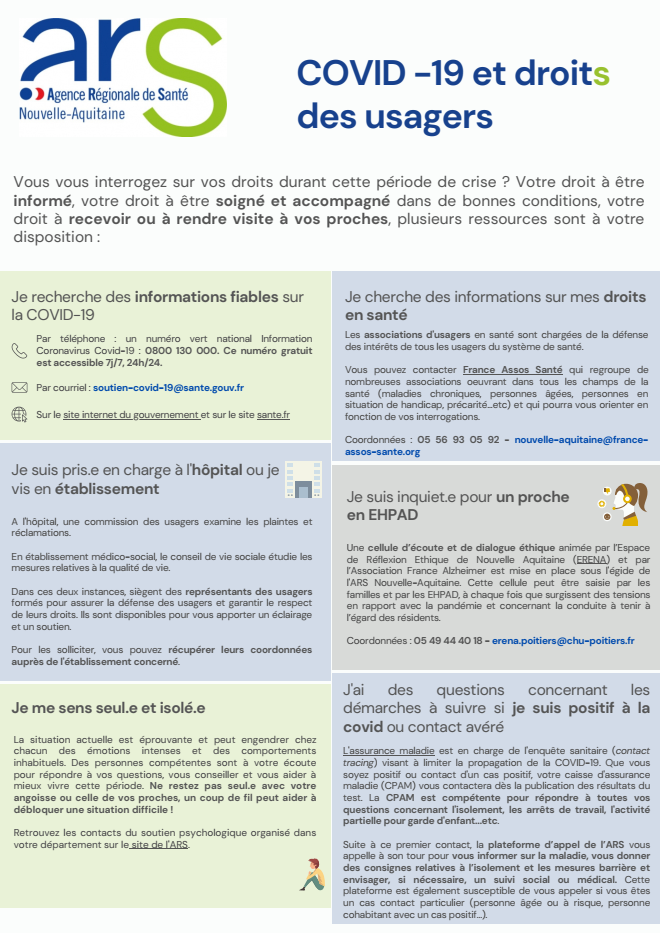 ars
Agence Régionale de Santé
Nouvelle-Aquitaine

COVID -19 et droits des usagers

Vous vous interrogez sur vos droits durant cette période de crise ? Votre droit à être informé, votre droit à être soigné et accompagné dans de bonnes conditions, votre droit à recevoir ou à rendre visite à vos proches, plusieurs ressources sont à votre disposition :

Je recherche des informations fiables sur la COVID-19

Par téléphone : un numéro vert national Information Coronavirus Covid-19 : 0800 130 000. Ce numéro gratuit est accessible 7j/7, 24h/24.

Par courriel : soutien-covid-19@sante.gouv.fr

Sur le site internet du gouvernement et sur le site sante.fr

Je suis pris.e en charge à l'hôpital ou je vis en établissement

A l'hôpital, une commission des usagers examine les plaintes et réclamations.

En établissement médico-social, le conseil de vie sociale étudie les mesures relatives à la qualité de vie.

Dans ces deux instances, siègent des représentants des usagers formés pour assurer la défense des usagers et garantir le respect de leurs droits. Ils sont disponibles pour vous apporter un éclairage et un soutien.

Pour les solliciter, vous pouvez récupérer leurs coordonnées auprès de l'établissement concerné.

Je me sens seul.e et isolé.e

La situation actuelle est éprouvante et peut engendrer chez chacun des émotions intenses et des comportements inhabituels. Des personnes compétentes sont à votre écoute pour répondre à vos questions, vous conseiller et vous aider à mieux vivre cette période. Ne restez pas seul.e avec votre angoisse ou celle de vos proches, un coup de fil peut aider à débloquer une situation difficile !

Retrouvez les contacts du soutien psychologique organisé dans votre département sur le site de l'ARS.

Je cherche des informations sur mes droits en santé

Les associations d'usagers en santé sont chargées de la défense des intérêts de tous les usagers du système de santé.

Vous pouvez contacter France Assos Santé qui regroupe de nombreuses associations oeuvrant dans tous les champs de la santé (maladies chroniques, personnes âgées, personnes en situation de handicap, précarité...etc) et qui pourra vous orienter en fonction de vos interrogations.

Coordonnées : 05 56 93 05 92 - nouvelle-aquitaine@france-assos-sante.org

Je suis inquiet.e pour un proche en EHPAD

Une cellule d'écoute et de dialogue éthique animée par l'Espace de Réflexion Ethique de Nouvelle Aquitaine (ERENA) et par l'Association France Alzheimer est mise en place sous l'égide de l'ARS Nouvelle-Aquitaine. Cette cellule peut être saisie par les familles et par les EHPAD, à chaque fois que surgissent des tensions en rapport avec la pandémie et concernant la conduite à tenir à l'égard des résidents.

Coordonnées : 05 49 44 40 18 - erena.poitiers@chu-poitiers.fr

J'ai des questions concernant les démarches à suivre si je suis positif à la covid ou contact avéré

L'assurance maladie est en charge de l'enquête sanitaire (contact tracing) visant à limiter la propagation de la COVID-19. Que vous soyez positif ou contact d'un cas positif, votre caisse d'assurance maladie (CPAM) vous contactera dès la publication des résultats du test. La CPAM est compétente pour répondre à toutes vos questions concernant l'isolement, les arrêts de travail, l'activité partielle pour garde d'enfant...etc.

Suite à ce premier contact, la plateforme d'appel de l'ARS vous appelle à son tour pour vous informer sur la maladie, vous donner des consignes relatives à l'isolement et les mesures barrière et envisager, si nécessaire, un suivi social ou médical. Cette plateforme est également susceptible de vous appeler si vous êtes un cas contact particulier (personne âgée ou à risque, personne cohabitant avec un cas positif...).